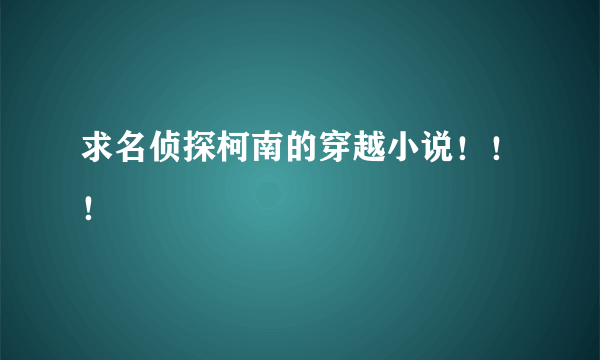 求名侦探柯南的穿越小说！！！